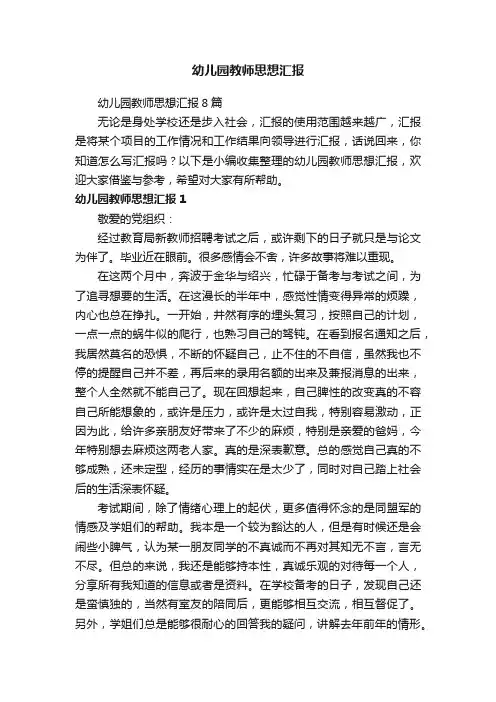 幼儿园教师思想汇报

幼儿园教师思想汇报8篇

无论是身处学校还是步入社会，汇报的使用范围越来越广，汇报是将某个项目的工作情况和工作结果向领导进行汇报，话说回来，你知道怎么写汇报吗？以下是小编收集整理的幼儿园教师思想汇报，欢迎大家借鉴与参考，希望对大家有所帮助。

幼儿园教师思想汇报1

敬爱的党组织：

经过教育局新教师招聘考试之后，或许剩下的日子就只是与论文为伴了。毕业近在眼前。很多感情会不舍，许多故事将难以重现。

在这两个月中，奔波于金华与绍兴，忙碌于备考与考试之间，为了追寻想要的生活。在这漫长的半年中，感觉性情变得异常的烦躁，内心也总在挣扎。一开始，井然有序的埋头复习，按照自己的计划，一点一点的蜗牛似的爬行，也熟习自己的驽钝。在看到报名通知之后，我居然莫名的恐惧，不断的怀疑自己，止不住的不自信，虽然我也不停的提醒自己并不差，再后来的录用名额的出来及兼报消息的出来，整个人全然就不能自己了。现在回想起来，自己脾性的改变真的不容自己所能想象的，或许是压力，或许是太过自我，特别容易激动，正因为此，给许多亲朋友好带来了不少的麻烦，特别是亲爱的爸妈，今年特别想去麻烦这两老人家。真的是深表歉意。总的感觉自己真的不够成熟，还未定型，经历的事情实在是太少了，同时对自己踏上社会后的生活深表怀疑。

考试期间，除了情绪心理上的起伏，更多值得怀念的是同盟军的情感及学姐们的帮助。我本是一个较为豁达的人，但是有时候还是会闹些小脾气，认为某一朋友同学的不真诚而不再对其知无不言，言无不尽。但总的来说，我还是能够持本性，真诚乐观的对待每一个人，分享所有我知道的信息或者是资料。在学校备考的日子，发现自己还是蛮慎独的，当然有室友的陪同后，更能够相互交流，相互督促了。另外，学姐们总是能够很耐心的回答我的疑问，讲解去年前年的情形。